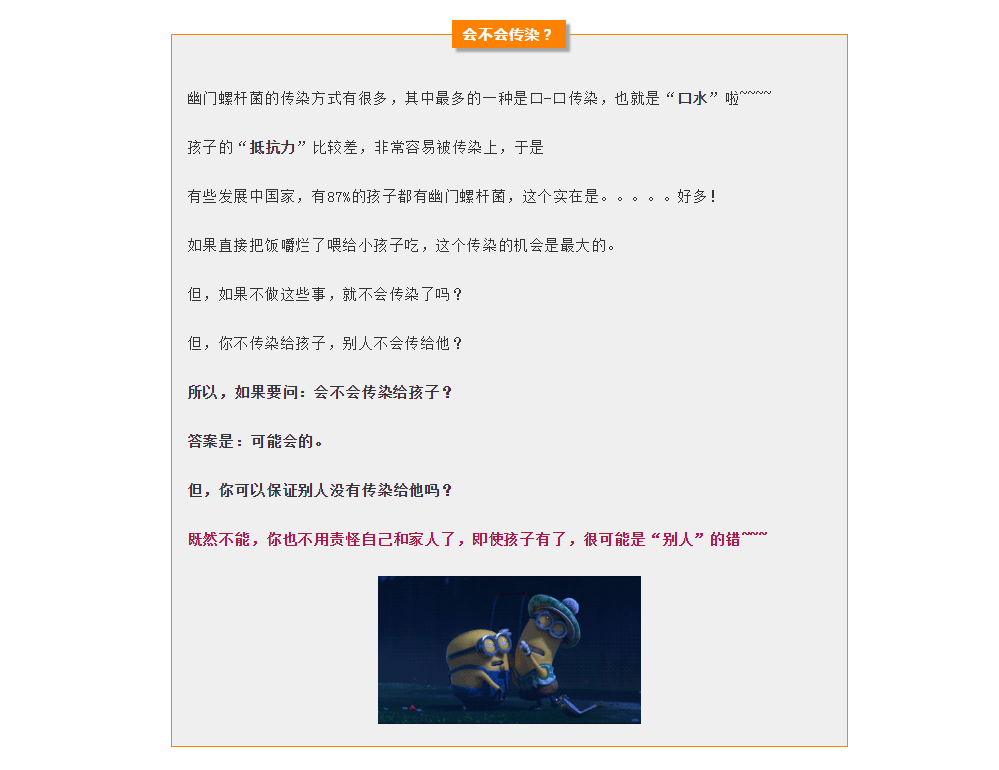 会不会传染？

幽门螺杆菌的传染方式有很多，其中最多的一种是口-口传染，也就是“口水”啦~~~~

孩子的“抵抗力”比较差，非常容易被传染上，于是

有些发展中国家，有87%的孩子都有幽门螺杆菌，这个实在是。。。。。好多！

如果直接把饭嚼烂了喂给小孩子吃，这个传染的机会是最大的。

但，如果不做这些事，就不会传染了吗？

但，你不传染给孩子，别人不会传给他？

所以，如果要问：会不会传染给孩子？

答案是：可能会的。

但，你可以保证别人没有传染给他吗？

既然不能，你也不用责怪自己和家人了，即使孩子有了，很可能是“别人”的错~~~~